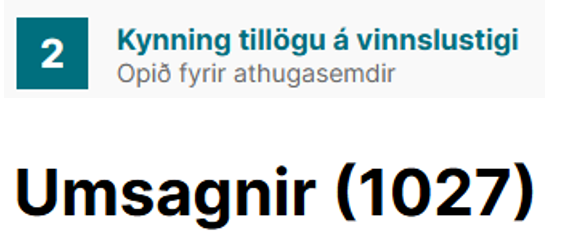 2

Kynning tillögu á vinnslustigi
Opið fyrir athugasemdir

Umsagnir (1027)